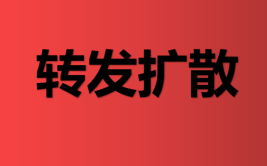 转发扩散